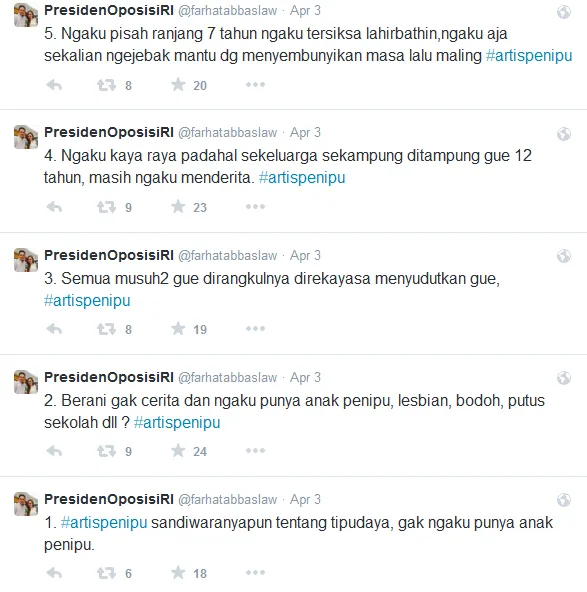 PresidenOposisiRI @farhatabbaslaw · Apr 3
5. Ngaku pisah ranjang 7 tahun ngaku tersiksa lahirbathin,ngaku aja sekalian ngejebak mantu dg menyembunyikan masa lalu maling #artispenipu

8 20

PresidenOposisiRI @farhatabbaslaw · Apr 3
4. Ngaku kaya raya padahal sekeluarga sekampung ditampung gue 12 tahun, masih ngaku menderita. #artispenipu

9 23

PresidenOposisiRI @farhatabbaslaw · Apr 3
3. Semua musuh2 gue dirangkulnya direkayasa menyudutkan gue, #artispenipu

8 19

PresidenOposisiRI @farhatabbaslaw · Apr 3
2. Berani gak cerita dan ngaku punya anak penipu, lesbian, bodoh, putus sekolah dll ? #artispenipu

9 24

PresidenOposisiRI @farhatabbaslaw · Apr 3
1. #artispenipu sandiwaranyapun tentang tipudaya, gak ngaku punya anak penipu.

6 18